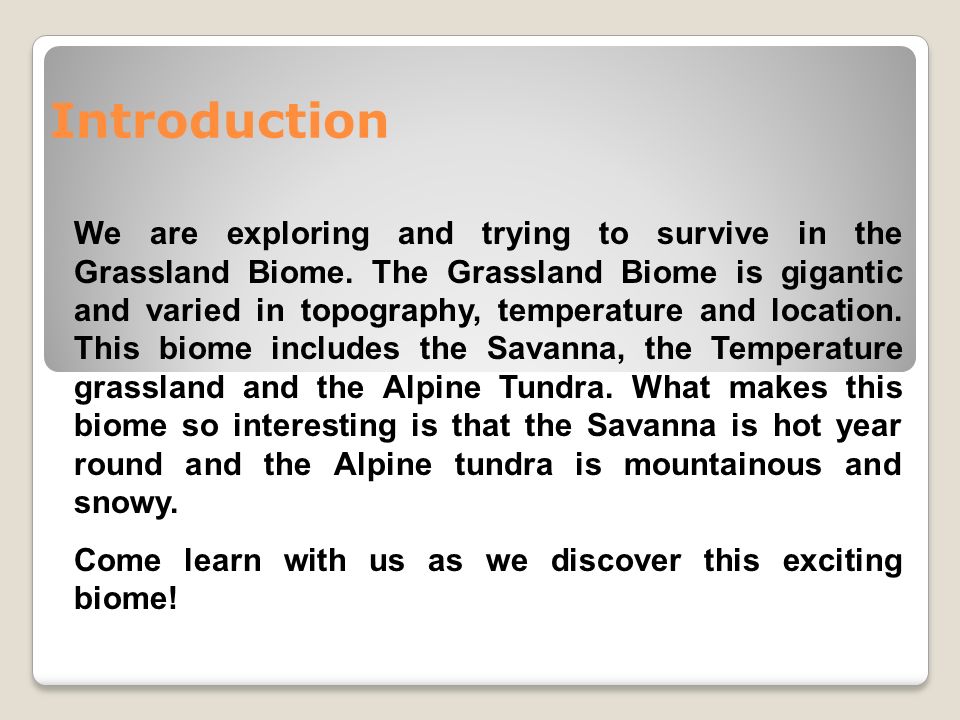 Introduction

We are exploring and trying to survive in the Grassland Biome. The Grassland Biome is gigantic and varied in topography, temperature and location. This biome includes the Savanna, the Temperature grassland and the Alpine Tundra. What makes this biome so interesting is that the Savanna is hot year round and the Alpine tundra is mountainous and snowy.

Come learn with us as we discover this exciting biome!